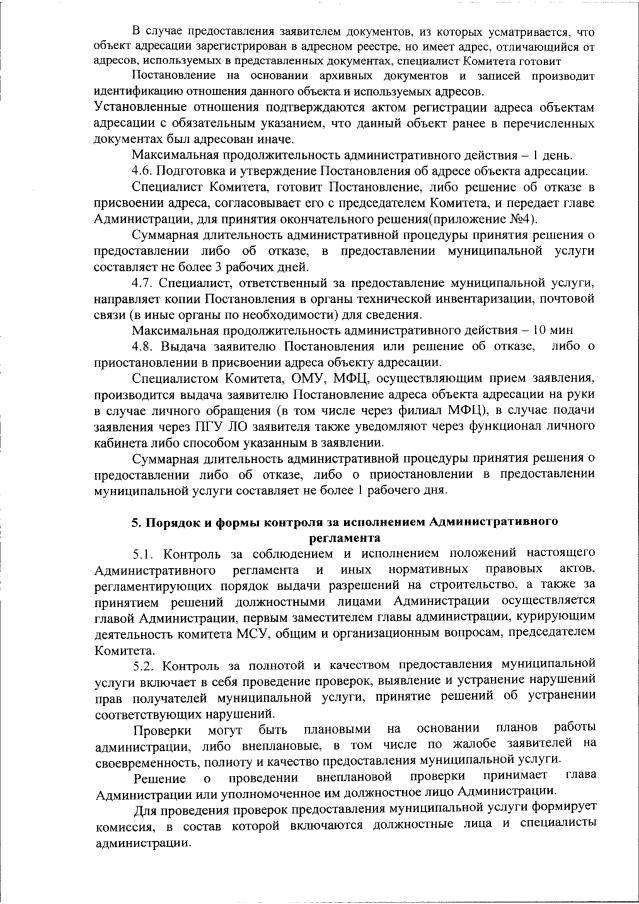 В случае предоставления заявителем документов, из которых усматривается, что объект адресации зарегистрирован в адресном реестре, но имеет адрес, отличающийся от адресов, используемых в представленных документах, специалист Комитета готовит

Постановление на основании архивных документов и записей производит идентификацию отношения данного объекта и используемых адресов.

Установленные отношения подтверждаются актом регистрации адреса объектам адресации с обязательным указанием, что данный объект ранее в перечисленных документах был адресован иначе.

Максимальная продолжительность административного действия – 1 день.

4.6. Подготовка и утверждение Постановления об адресе объекта адресации.

Специалист Комитета, готовит Постановление, либо решение об отказе в присвоении адреса, согласовывает его с председателем Комитета, и передает главе Администрации, для принятия окончательного решения(приложение №4).

Суммарная длительность административной процедуры принятия решения о предоставлении либо об отказе, в предоставлении муниципальной услуги составляет не более 3 рабочих дней.

4.7. Специалист, ответственный за предоставление муниципальной услуги, направляет копии Постановления в органы технической инвентаризации, почтовой связи (в иные органы по необходимости) для сведения.

Максимальная продолжительность административного действия – 10 мин

4.8. Выдача заявителю Постановления или решение об отказе, либо о приостановлении в присвоении адреса объекту адресации.

Специалистом Комитета, ОМУ, МФЦ, осуществляющим прием заявления, производится выдача заявителю Постановление адреса объекта адресации на руки в случае личного обращения (в том числе через филиал МФЦ), в случае подачи заявления через ПГУ ЛО заявителя также уведомляют через функционал личного кабинета либо способом указанным в заявлении.

Суммарная длительность административной процедуры принятия решения о предоставлении либо об отказе, либо о приостановлении в предоставлении муниципальной услуги составляет не более 1 рабочего дня.

5. Порядок и формы контроля за исполнением Административного регламента

5.1. Контроль за соблюдением и исполнением положений настоящего Административного регламента и иных нормативных правовых актов, регламентирующих порядок выдачи разрешений на строительство, а также за принятием решений должностными лицами Администрации осуществляется главой Администрации, первым заместителем главы администрации, курирующим деятельность комитета МСУ, общим и организационным вопросам, председателем Комитета.

5.2. Контроль за полнотой и качеством предоставления муниципальной услуги включает в себя проведение проверок, выявление и устранение нарушений прав получателей муниципальной услуги, принятие решений об устранении соответствующих нарушений.

Проверки могут быть плановыми на основании планов работы администрации, либо внеплановые, в том числе по жалобе заявителей на своевременность, полноту и качество предоставления муниципальной услуги.

Решение о проведении внеплановой проверки принимает глава Администрации или уполномоченное им должностное лицо Администрации.

Для проведения проверок предоставления муниципальной услуги формирует комиссия, в состав которой включаются должностные лица и специалисты администрации.